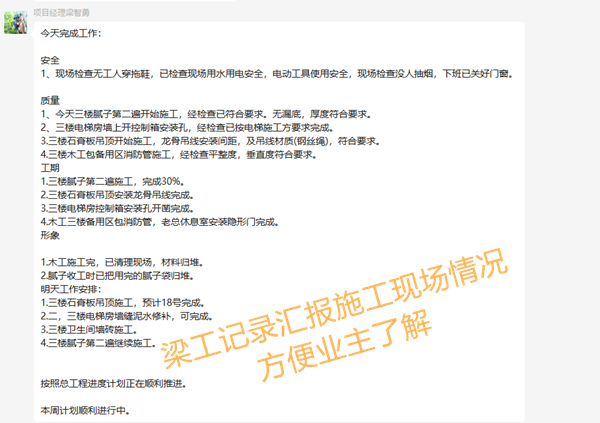 项目经理梁智勇

今天完成工作：

安全
1、现场检查无工人穿拖鞋，已检查现场用水用电安全，电动工具使用安全，现场检查没人抽烟，下班已关好门窗。

质量
1、今天三楼腻子第二遍开始施工，经检查已符合要求。无漏底，厚度符合要求。
2、三楼电梯房墙上开控制箱安装孔，经检查已按电梯施工方要求完成。
3.三楼石膏板吊顶开始施工，龙骨吊线安装间距，及吊线材质(钢丝绳)，符合要求。
4.三楼木工包备用区消防管施工，经检查平整度，垂直度符合要求。
工期
1.三楼腻子第二遍施工，完成30%。
2.三楼石膏板吊顶安装龙骨吊线完成。
3.三楼电梯房控制箱安装孔开凿完成。
4.木工三楼备用区包消防管，老总休息室安装隐形门完成。
形象

1.木工施工完，已清理现场，材料归堆。
2.腻子收工时已把用完的腻子袋归堆。
明天工作安排：
1.三楼石膏板吊顶施工，预计18号完成。
2.二，三楼电梯房墙缝泥水修补，可完成。
3.三楼卫生间墙砖施工。
4.三楼腻子第二遍继续施工。

按照总工程进度计划正在顺利推进。

本周计划顺利进行中。

梁工记录汇报施工现场情况
方便业主了解